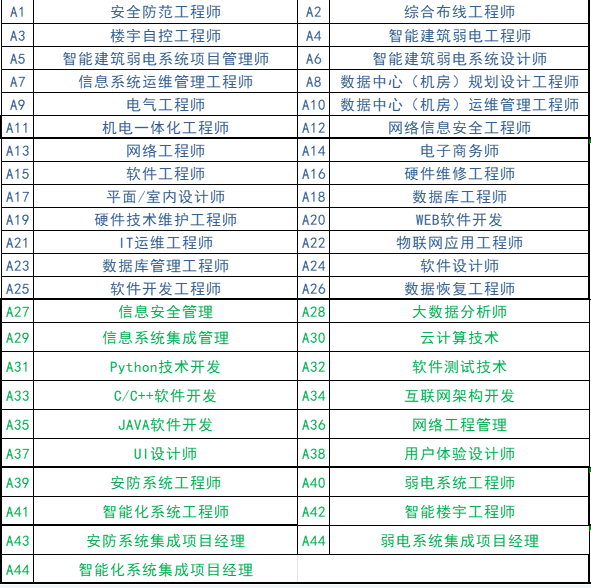 | A1 | 安全防范工程师 | A2 | 综合布线工程师 |
|---|---|---|---|
| A3 | 楼宇自控工程师 | A4 | 智能建筑弱电工程师 |
| A5 | 智能建筑弱电系统项目管理师 | A6 | 智能建筑弱电系统设计师 |
| A7 | 信息系统运维管理工程师 | A8 | 数据中心（机房）规划设计工程师 |
| A9 | 电气工程师 | A10 | 数据中心（机房）运维管理工程师 |
| A11 | 机电一体化工程师 | A12 | 网络信息安全工程师 |
| A13 | 网络工程师 | A14 | 电子商务师 |
| A15 | 软件工程师 | A16 | 硬件维修工程师 |
| A17 | 平面/室内设计师 | A18 | 数据库工程师 |
| A19 | 硬件技术维护工程师 | A20 | WEB软件开发 |
| A21 | IT运维工程师 | A22 | 物联网应用工程师 |
| A23 | 数据库管理工程师 | A24 | 软件设计师 |
| A25 | 软件开发工程师 | A26 | 数据恢复工程师 |
| A27 | 信息安全管理 | A28 | 大数据分析师 |
| A29 | 信息系统集成管理 | A30 | 云计算技术 |
| A31 | Python技术开发 | A32 | 软件测试技术 |
| A33 | C/C++软件开发 | A34 | 互联网架构开发 |
| A35 | JAVA软件开发 | A36 | 网络工程管理 |
| A37 | UI设计师 | A38 | 用户体验设计师 |
| A39 | 安防系统工程师 | A40 | 弱电系统工程师 |
| A41 | 智能化系统工程师 | A42 | 智能楼宇工程师 |
| A43 | 安防系统集成项目经理 | A44 | 弱电系统集成项目经理 |
| A44 | 智能化系统集成项目经理 | | |